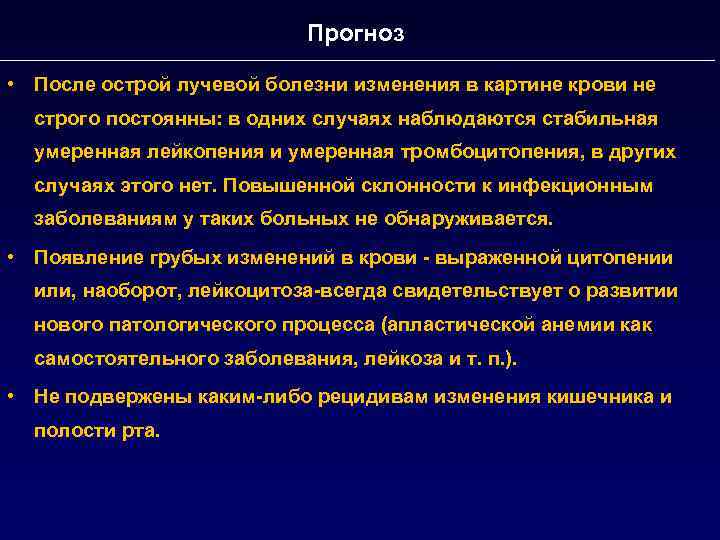 Прогноз

• После острой лучевой болезни изменения в картине крови не строго постоянны: в одних случаях наблюдаются стабильная умеренная лейкопения и умеренная тромбоцитопения, в других случаях этого нет. Повышенной склонности к инфекционным заболеваниям у таких больных не обнаруживается.

• Появление грубых изменений в крови - выраженной цитопении или, наоборот, лейкоцитоза-всегда свидетельствует о развитии нового патологического процесса (апластической анемии как самостоятельного заболевания, лейкоза и т. п.).

• Не подвержены каким-либо рецидивам изменения кишечника и полости рта.